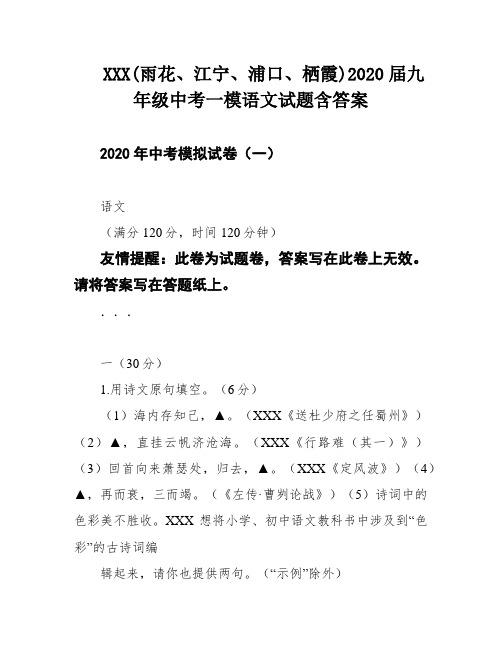 XXX(雨花、江宁、浦口、栖霞)2020届九年级中考一模语文试题含答案

2020年中考模拟试卷（一）

语文

（满分120分，时间120分钟）

友情提醒：此卷为试题卷，答案写在此卷上无效。请将答案写在答题纸上。

. . .

一（30分）

1.用诗文原句填空。（6分）

（1）海内存知己，▲。（XXX《送杜少府之任蜀州》）（2）▲，直挂云帆济沧海。（XXX《行路难（其一）》）（3）回首向来萧瑟处，归去，▲。（XXX《定风波》）（4）▲，再而衰，三而竭。（《左传·曹刿论战》）（5）诗词中的色彩美不胜收。XXX想将小学、初中语文教科书中涉及到“色彩”的古诗词编

辑起来，请你也提供两句。（“示例”除外）